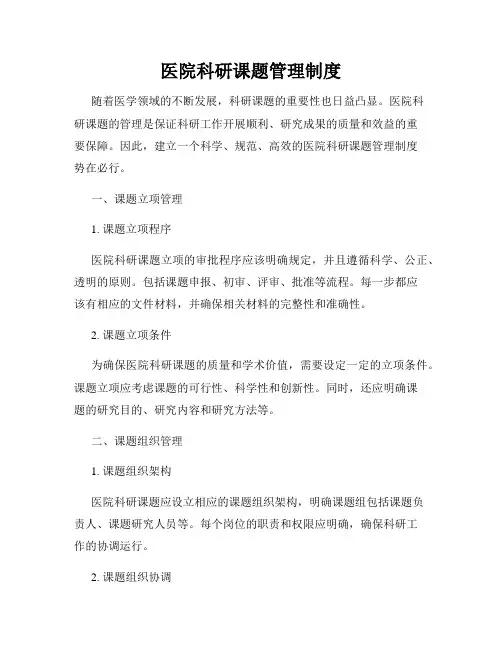 医院科研课题管理制度

随着医学领域的不断发展，科研课题的重要性也日益凸显。医院科研课题的管理是保证科研工作开展顺利、研究成果的质量和效益的重要保障。因此，建立一个科学、规范、高效的医院科研课题管理制度势在必行。

一、课题立项管理

1. 课题立项程序

医院科研课题立项的审批程序应该明确规定，并且遵循科学、公正、透明的原则。包括课题申报、初审、评审、批准等流程。每一步都应该有相应的文件材料，并确保相关材料的完整性和准确性。

2. 课题立项条件

为确保医院科研课题的质量和学术价值，需要设定一定的立项条件。课题立项应考虑课题的可行性、科学性和创新性。同时，还应明确课题的研究目的、研究内容和研究方法等。

二、课题组织管理

1. 课题组织架构

医院科研课题应设立相应的课题组织架构，明确课题组包括课题负责人、课题研究人员等。每个岗位的职责和权限应明确，确保科研工作的协调运行。

2. 课题组织协调